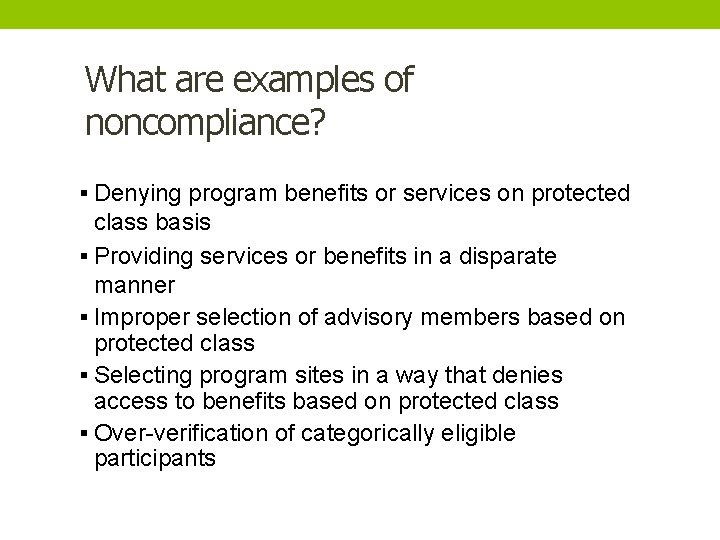 What are examples of noncompliance?

▪ Denying program benefits or services on protected class basis

▪ Providing services or benefits in a disparate manner

▪ Improper selection of advisory members based on protected class

▪ Selecting program sites in a way that denies access to benefits based on protected class

▪ Over-verification of categorically eligible participants